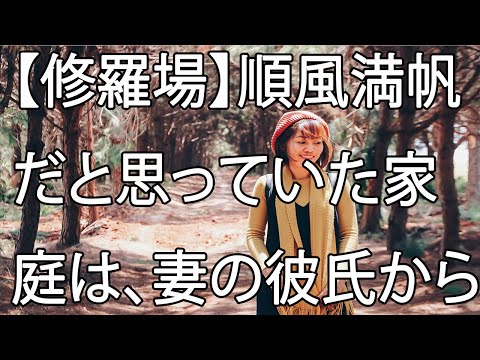 【修羅場】順風満帆だと思っていた家庭は、妻の彼氏から